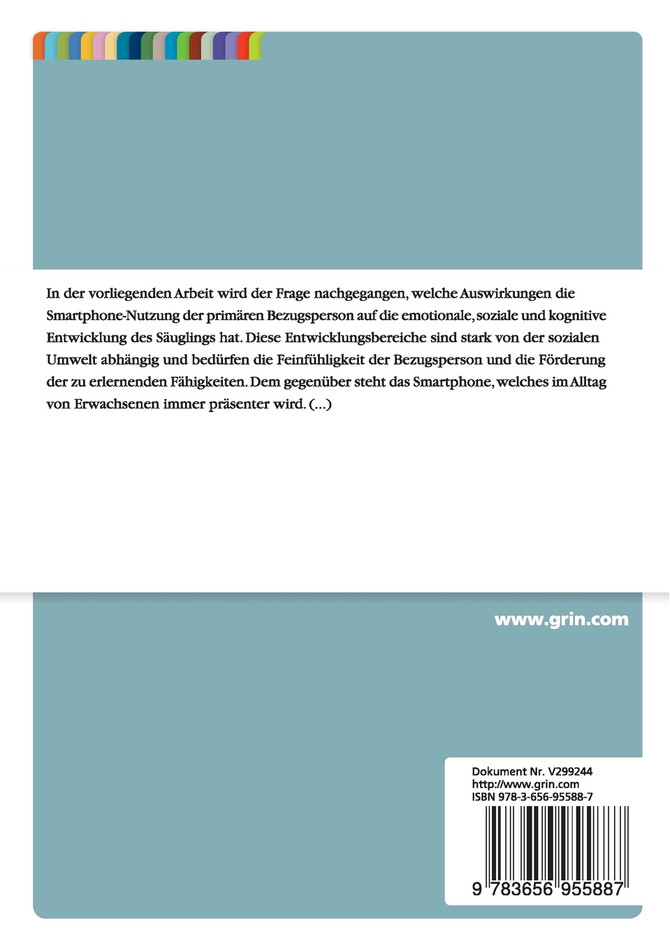 In der vorliegenden Arbeit wird der Frage nachgegangen, welche Auswirkungen die Smartphone-Nutzung der primären Bezugsperson auf die emotionale, soziale und kognitive Entwicklung des Säuglings hat. Diese Entwicklungsbereiche sind stark von der sozialen Umwelt abhängig und bedürfen die Feinfühligkeit der Bezugsperson und die Förderung der zu erlernenden Fähigkeiten. Dem gegenüber steht das Smartphone, welches im Alltag von Erwachsenen immer präsenter wird. (...)

www.grin.com

Dokument Nr. V299244
http://www.grin.com
ISBN 978-3-656-95588-7

9 783656 955887